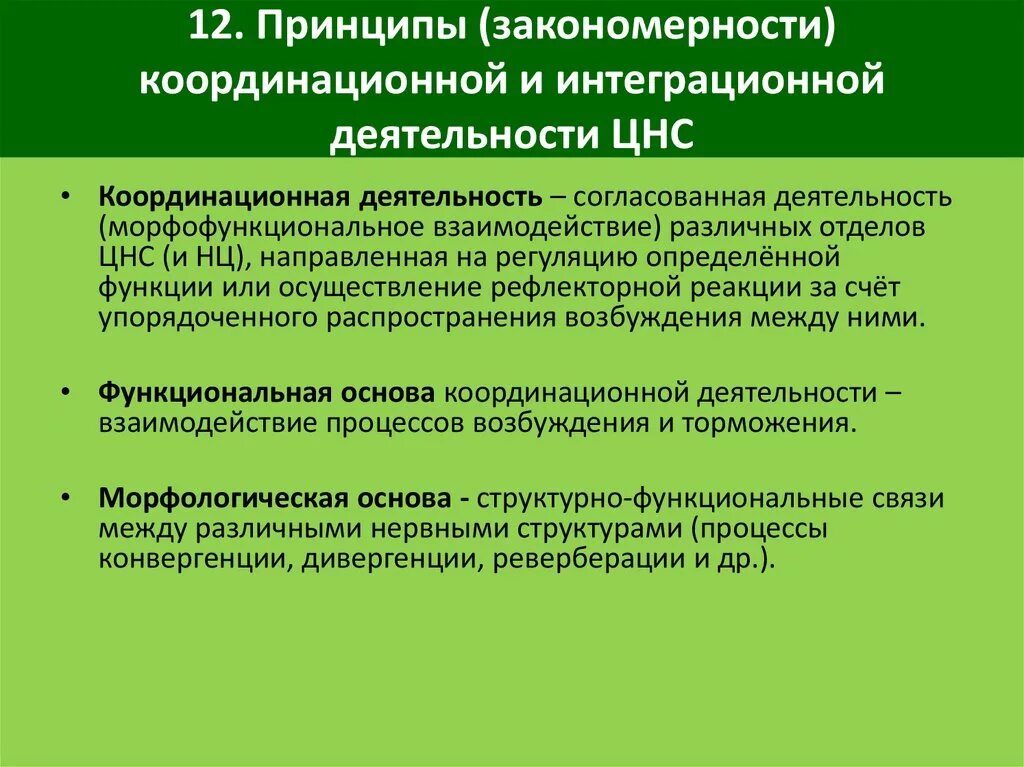 12. Принципы (закономерности) координационной и интеграционной деятельности ЦНС

• Координационная деятельность – согласованная деятельность (морфофункциональное взаимодействие) различных отделов ЦНС (и НЦ), направленная на регуляцию определённой функции или осуществление рефлекторной реакции за счёт упорядоченного распространения возбуждения между ними.

• Функциональная основа координационной деятельности – взаимодействие процессов возбуждения и торможения.

• Морфологическая основа - структурно-функциональные связи между различными нервными структурами (процессы конвергенции, дивергенции, реверберации и др.).